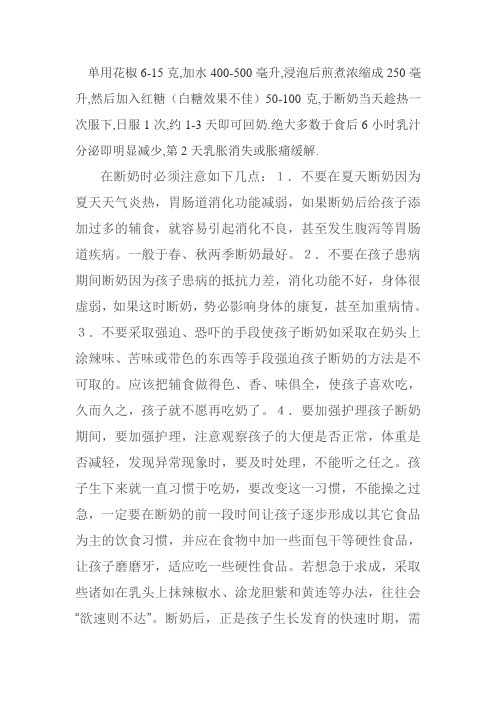 单用花椒 6-15 克,加水 400-500 毫升,浸泡后煎煮浓缩成 250 毫升,然后加入红糖（白糖效果不佳）50-100 克,于断奶当天趁热一次服下,日服 1 次,约 1-3 天即可回奶.绝大多数于食后 6 小时乳汁分泌即明显减少,第 2 天乳胀消失或胀痛缓解.

在断奶时必须注意如下几点：１．不要在夏天断奶因为夏天天气炎热，胃肠道消化功能减弱，如果断奶后给孩子添加过多的辅食，就容易引起消化不良，甚至发生腹泻等胃肠道疾病。一般于春、秋两季断奶最好。２．不要在孩子患病期间断奶因为孩子患病的抵抗力差，消化功能不好，身体很虚弱，如果这时断奶，势必影响身体的康复，甚至加重病情。３．不要采取强迫、恐吓的手段使孩子断奶如采取在奶头上涂辣味、苦味或带色的东西等手段强迫孩子断奶的方法是不可取的。应该把辅食做得色、香、味俱全，使孩子喜欢吃，久而久之，孩子就不愿再吃奶了。４．要加强护理孩子断奶期间，要加强护理，注意观察孩子的大便是否正常，体重是否减轻，发现异常现象时，要及时处理，不能听之任之。孩子生下来就一直习惯于吃奶，要改变这一习惯，不能操之过急，一定要在断奶的前一段时间让孩子逐步形成以其它食品为主的饮食习惯，并应在食物中加一些面包干等硬性食品，让孩子磨磨牙，适应吃一些硬性食品。若想急于求成，采取些诸如在乳头上抹辣椒水、涂龙胆紫和黄连等办法，往往会“欲速则不达”。断奶后，正是孩子生长发育的快速时期，需